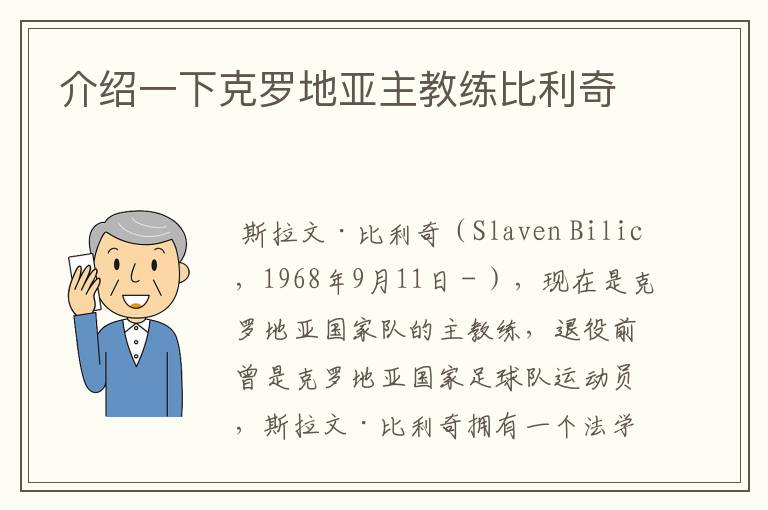 介绍一下克罗地亚主教练比利奇

斯拉文·比利奇（Slaven Bilic，1968年9月11日－），现在是克罗地亚国家队的主教练，退役前曾是克罗地亚国家足球队运动员，斯拉文·比利奇拥有一个法学